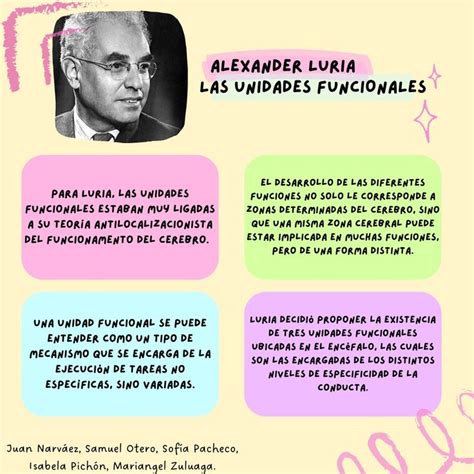 ALEXANDER LURIA
LAS UNIDADES FUNCIONALES

PARA LURIA, LAS UNIDADES FUNCIONALES ESTABAN MUY LIGADAS A SU TEORÍA ANTILOCALIZACIONISTA DEL FUNCIONAMENTO DEL CEREBRO.

EL DESARROLLO DE LAS DIFERENTES FUNCIONES NO SOLO LE CORRESPONDE A ZONAS DETERMINADAS DEL CEREBRO, SINO QUE UNA MISMA ZONA CEREBRAL PUEDE ESTAR IMPLICADA EN MUCHAS FUNCIONES, PERO DE UNA FORMA DISTINTA.

UNA UNIDAD FUNCIONAL SE PUEDE ENTENDER COMO UN TIPO DE MECANISMO QUE SE ENCARGA DE LA EJECUCIÓN DE TAREAS NO ESPECÍFICAS, SINO VARIADAS.

LURIA DECIDIÓ PROPONER LA EXISTENCIA DE TRES UNIDADES FUNCIONALES UBICADAS EN EL ENCÉFALO, LAS CUALES SON LAS ENCARGADAS DE LOS DISTINTOS NIVELES DE ESPECIFICIDAD DE LA CONDUCTA.

Juan Narváez, Samuel Otero, Sofía Pacheco, Isabela Pichón, Mariangel Zuluaga.